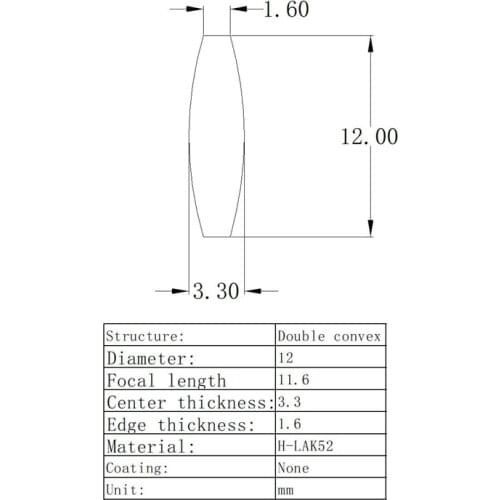 1.60

12.00

3.30

| Structure: | Double convex |
|---|---|
| Diameter: | 12 |
| Focal length | 11.6 |
| Center thickness: | 3.3 |
| Edge thickness: | 1.6 |
| Material: | H-LAK52 |
| Coating: | None |
| Unit: | mm |